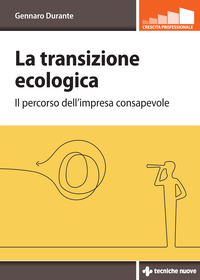 Gennaro Durante

CRESCITA PROFESSIONALE

La transizione ecologica

Il percorso dell'impresa consapevole

tecniche nuove